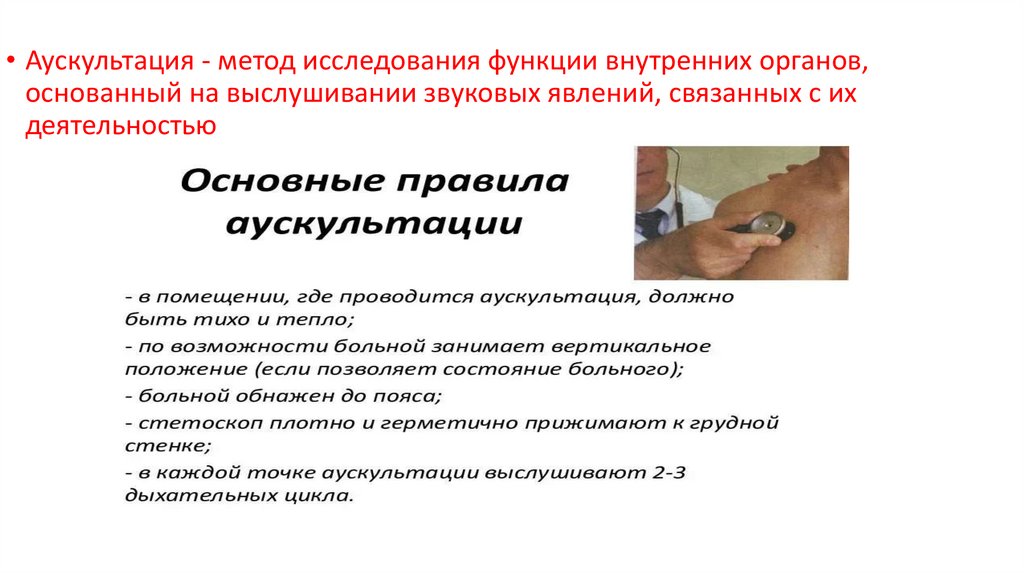 • Аускультация - метод исследования функции внутренних органов, основанный на выслушивании звуковых явлений, связанных с их деятельностью

Основные правила аускультации

- в помещении, где проводится аускультация, должно быть тихо и тепло;
- по возможности больной занимает вертикальное положение (если позволяет состояние больного);
- больной обнажен до пояса;
- стетоскоп плотно и герметично прижимают к грудной стенке;
- в каждой точке аускультации выслушивают 2-3 дыхательных цикла.